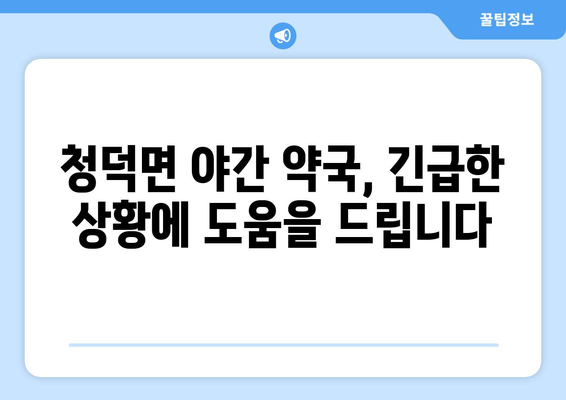 꿀팁정보

청덕면 야간 약국, 긴급한 상황에 도움을 드립니다